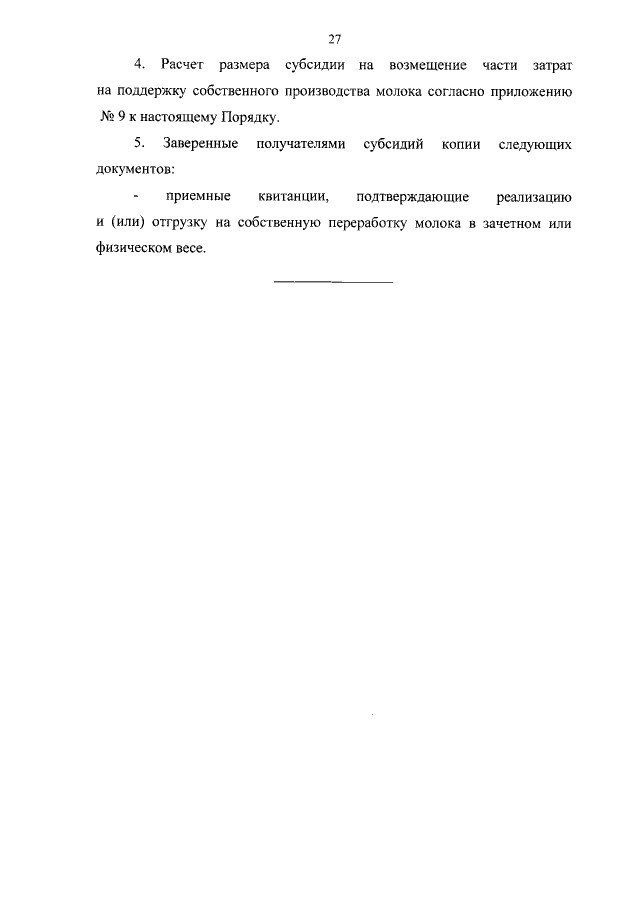 27

4. Расчет размера субсидии на возмещение части затрат на поддержку собственного производства молока согласно приложению № 9 к настоящему Порядку.

5. Заверенные получателями субсидий копии следующих документов:

- приемные квитанции, подтверждающие реализацию и (или) отгрузку на собственную переработку молока в зачетном или физическом весе.